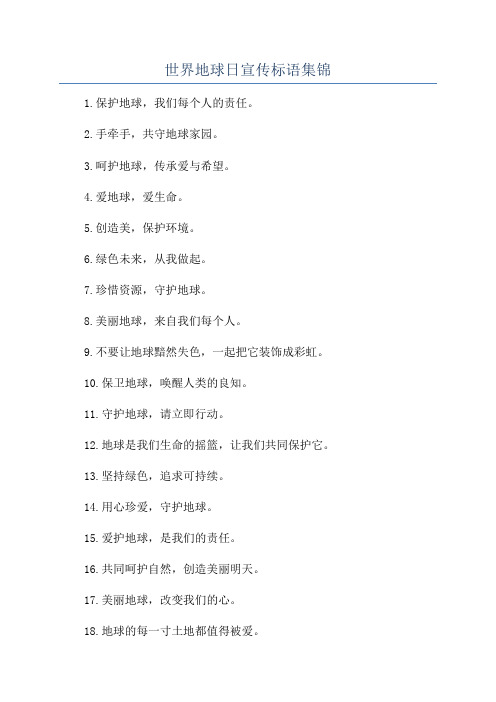 世界地球日宣传标语集锦

1. 保护地球，我们每个人的责任。

2. 手牵手，共守地球家园。

3. 呵护地球，传承爱与希望。

4. 爱地球，爱生命。

5. 创造美，保护环境。

6. 绿色未来，从我做起。

7. 珍惜资源，守护地球。

8. 美丽地球，来自我们每个人。

9. 不要让地球黯然失色，一起把它装饰成彩虹。

10. 保卫地球，唤醒人类的良知。

11. 守护地球，请立即行动。

12. 地球是我们生命的摇篮，让我们共同保护它。

13. 坚持绿色，追求可持续。

14. 用心珍爱，守护地球。

15. 爱护地球，是我们的责任。

16. 共同呵护自然，创造美丽明天。

17. 美丽地球，改变我们的心。

18. 地球的每一寸土地都值得被爱。